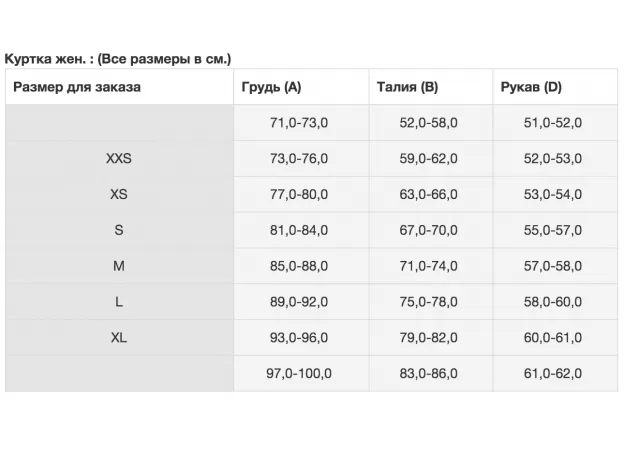 Куртка жен. : (Все размеры в см.)

| Размер для заказа | Грудь (A) | Талия (B) | Рукав (D) |
|---|---|---|---|
| | 71,0-73,0 | 52,0-58,0 | 51,0-52,0 |
| XXS | 73,0-76,0 | 59,0-62,0 | 52,0-53,0 |
| XS | 77,0-80,0 | 63,0-66,0 | 53,0-54,0 |
| S | 81,0-84,0 | 67,0-70,0 | 55,0-57,0 |
| M | 85,0-88,0 | 71,0-74,0 | 57,0-58,0 |
| L | 89,0-92,0 | 75,0-78,0 | 58,0-60,0 |
| XL | 93,0-96,0 | 79,0-82,0 | 60,0-61,0 |
| | 97,0-100,0 | 83,0-86,0 | 61,0-62,0 |